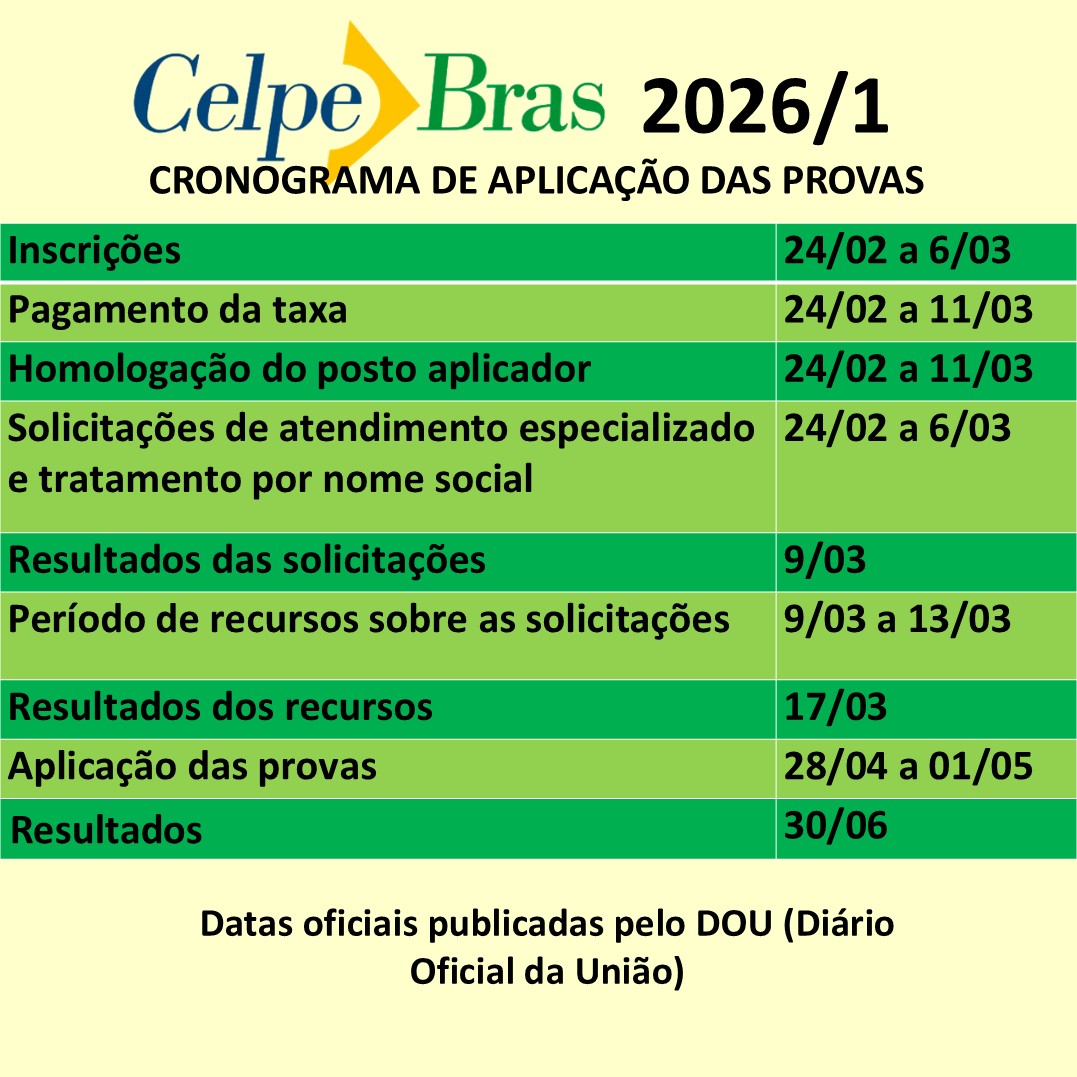 Celpe Bras 2026/1

CRONOGRAMA DE APLICAÇÃO DAS PROVAS

| Inscrições | 24/02 a 6/03 |
|---|---|
| Pagamento da taxa | 24/02 a 11/03 |
| Homologação do posto aplicador | 24/02 a 11/03 |
| Solicitações de atendimento especializado e tratamento por nome social | 24/02 a 6/03 |
| Resultados das solicitações | 9/03 |
| Período de recursos sobre as solicitações | 9/03 a 13/03 |
| Resultados dos recursos | 17/03 |
| Aplicação das provas | 28/04 a 01/05 |
| Resultados | 30/06 |

Datas oficiais publicadas pelo DOU (Diário Oficial da União)